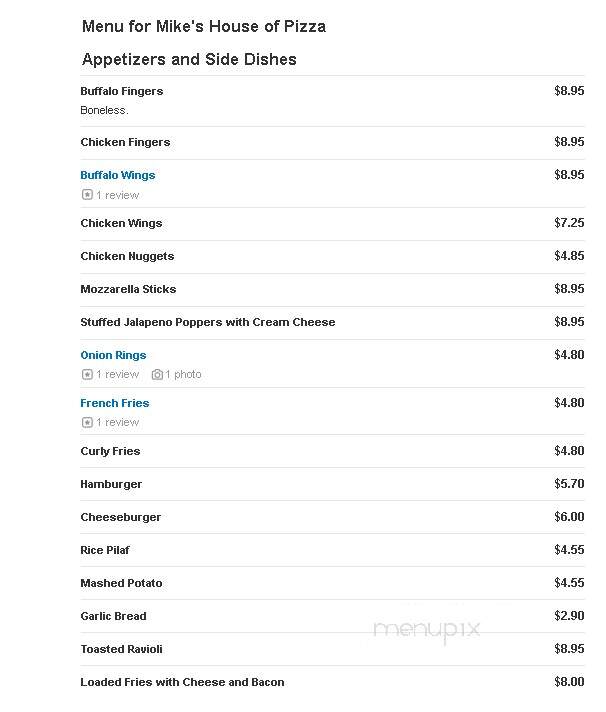 Menu for Mike's House of Pizza

Appetizers and Side Dishes

Buffalo Fingers $8.95
Boneless.

Chicken Fingers $8.95

Buffalo Wings $8.95
1 review

Chicken Wings $7.25

Chicken Nuggets $4.85

Mozzarella Sticks $8.95

Stuffed Jalapeno Poppers with Cream Cheese $8.95

Onion Rings $4.80
1 review 1 photo

French Fries $4.80
1 review

Curly Fries $4.80

Hamburger $5.70

Cheeseburger $6.00

Rice Pilaf $4.55

Mashed Potato $4.55

Garlic Bread $2.90

Toasted Ravioli $8.95

Loaded Fries with Cheese and Bacon $8.00

menupix